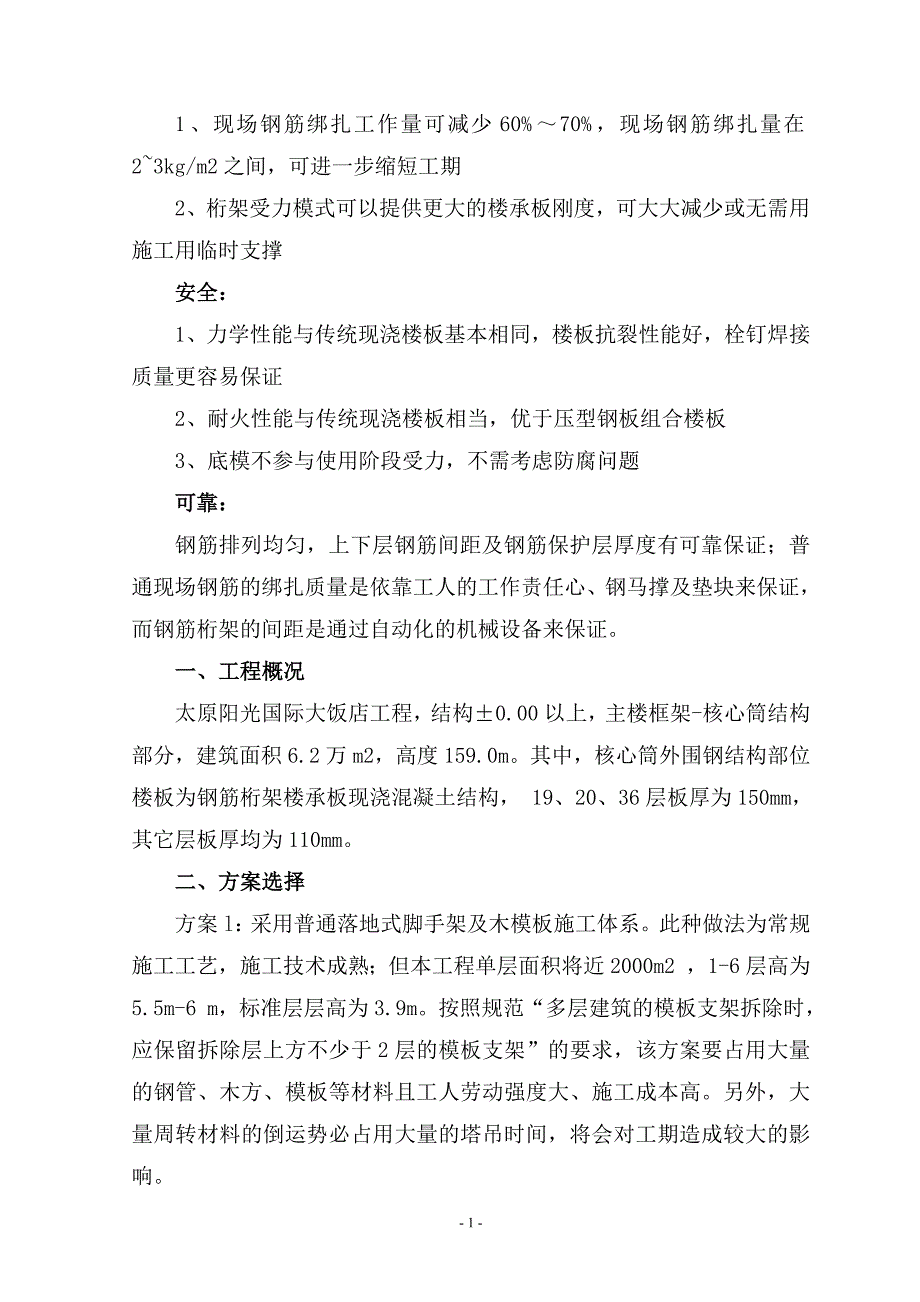 1、现场钢筋绑扎工作量可减少 60%～70%，现场钢筋绑扎量在 2~3kg/m2 之间，可进一步缩短工期

2、桁架受力模式可以提供更大的楼承板刚度，可大大减少或无需用施工用临时支撑

安全：

1、力学性能与传统现浇楼板基本相同，楼板抗裂性能好，栓钉焊接质量更容易保证

2、耐火性能与传统现浇楼板相当，优于压型钢板组合楼板

3、底模不参与使用阶段受力，不需考虑防腐问题

可靠：

钢筋排列均匀，上下层钢筋间距及钢筋保护层厚度有可靠保证；普通现场钢筋的绑扎质量是依靠工人的工作责任心、钢马撑及垫块来保证，而钢筋桁架的间距是通过自动化的机械设备来保证。

一、工程概况

太原阳光国际大饭店工程，结构±0.00 以上，主楼框架-核心筒结构部分，建筑面积 6.2 万 m2，高度 159.0m。其中，核心筒外围钢结构部位楼板为钢筋桁架楼承板现浇混凝土结构， 19、20、36 层板厚为 150mm，其它层板厚均为 110mm。

二、方案选择

方案 1：采用普通落地式脚手架及木模板施工体系。此种做法为常规施工工艺，施工技术成熟；但本工程单层面积将近 2000m2 ，1-6 层高为 5.5m-6 m，标准层层高为 3.9m。按照规范“多层建筑的模板支架拆除时，应保留拆除层上方不少于 2 层的模板支架”的要求，该方案要占用大量的钢管、木方、模板等材料且工人劳动强度大、施工成本高。另外，大量周转材料的倒运势必占用大量的塔吊时间，将会对工期造成较大的影响。

- 1 -